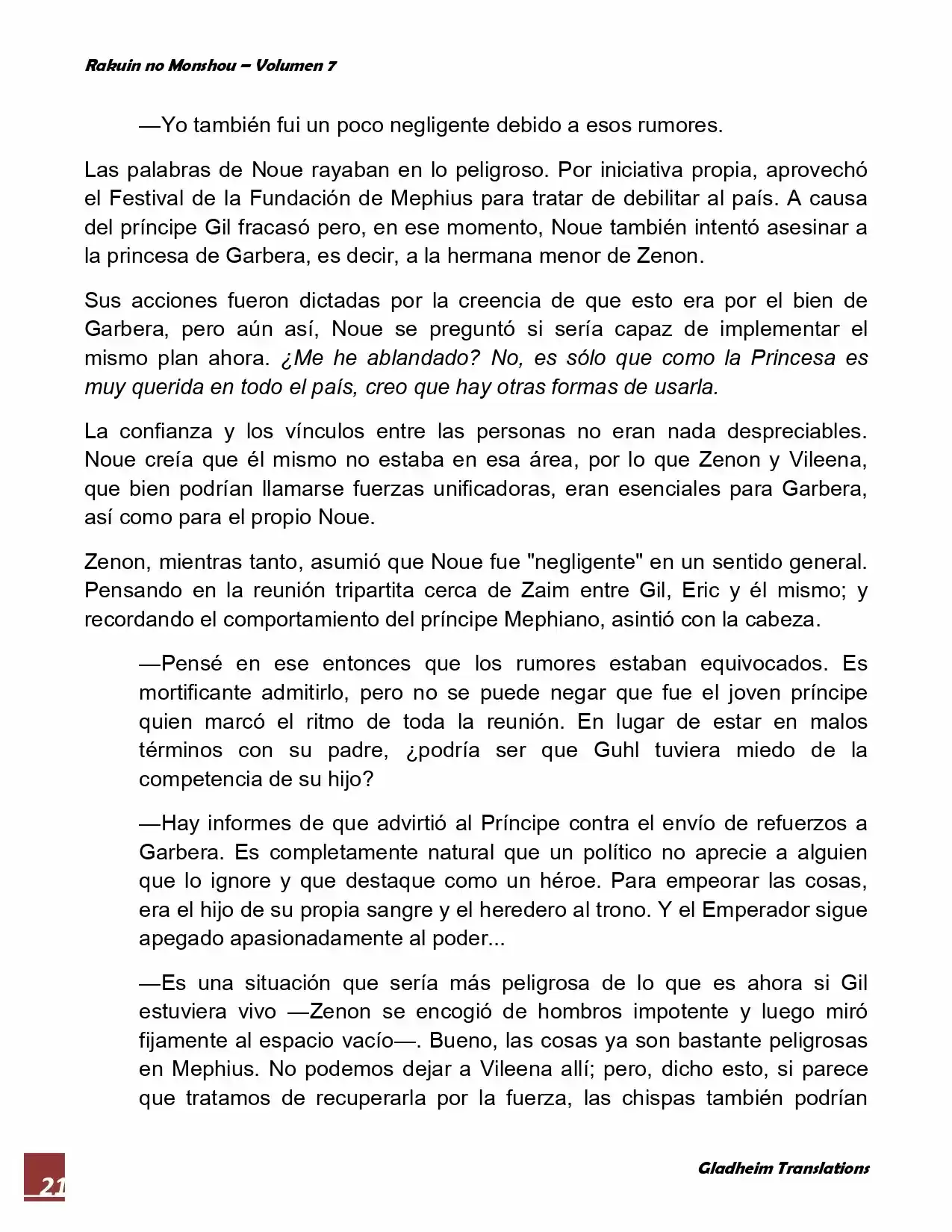 Rakuin no Monshou – Volumen 7

—Yo también fui un poco negligente debido a esos rumores.

Las palabras de Noue rayaban en lo peligroso. Por iniciativa propia, aprovechó el Festival de la Fundación de Mephius para tratar de debilitar al país. A causa del príncipe Gil fracasó pero, en ese momento, Noue también intentó asesinar a la princesa de Garbera, es decir, a la hermana menor de Zenon.

Sus acciones fueron dictadas por la creencia de que esto era por el bien de Garbera, pero aún así, Noue se preguntó si sería capaz de implementar el mismo plan ahora. ¿Me he ablandado? No, es sólo que como la Princesa es muy querida en todo el país, creo que hay otras formas de usarla.

La confianza y los vínculos entre las personas no eran nada despreciables. Noue creía que él mismo no estaba en esa área, por lo que Zenon y Vileena, que bien podrían llamarse fuerzas unificadoras, eran esenciales para Garbera, así como para el propio Noue.

Zenon, mientras tanto, asumió que Noue fue "negligente" en un sentido general. Pensando en la reunión tripartita cerca de Zaim entre Gil, Eric y él mismo; y recordando el comportamiento del príncipe Mephiano, asintió con la cabeza.

—Pensé en ese entonces que los rumores estaban equivocados. Es mortificante admitirlo, pero no se puede negar que fue el joven príncipe quien marcó el ritmo de toda la reunión. En lugar de estar en malos términos con su padre, ¿podría ser que Guhl tuviera miedo de la competencia de su hijo?

—Hay informes de que advirtió al Príncipe contra el envío de refuerzos a Garbera. Es completamente natural que un político no aprecie a alguien que lo ignore y que destaque como un héroe. Para empeorar las cosas, era el hijo de su propia sangre y el heredero al trono. Y el Emperador sigue apegado apasionadamente al poder...

—Es una situación que sería más peligrosa de lo que es ahora si Gil estuviera vivo —Zenon se encogió de hombros impotente y luego miró fijamente al espacio vacío—. Bueno, las cosas ya son bastante peligrosas en Mephius. No podemos dejar a Vileena allí; pero, dicho esto, si parece que tratamos de recuperarla por la fuerza, las chispas también podrían

21

Gladheim Translations